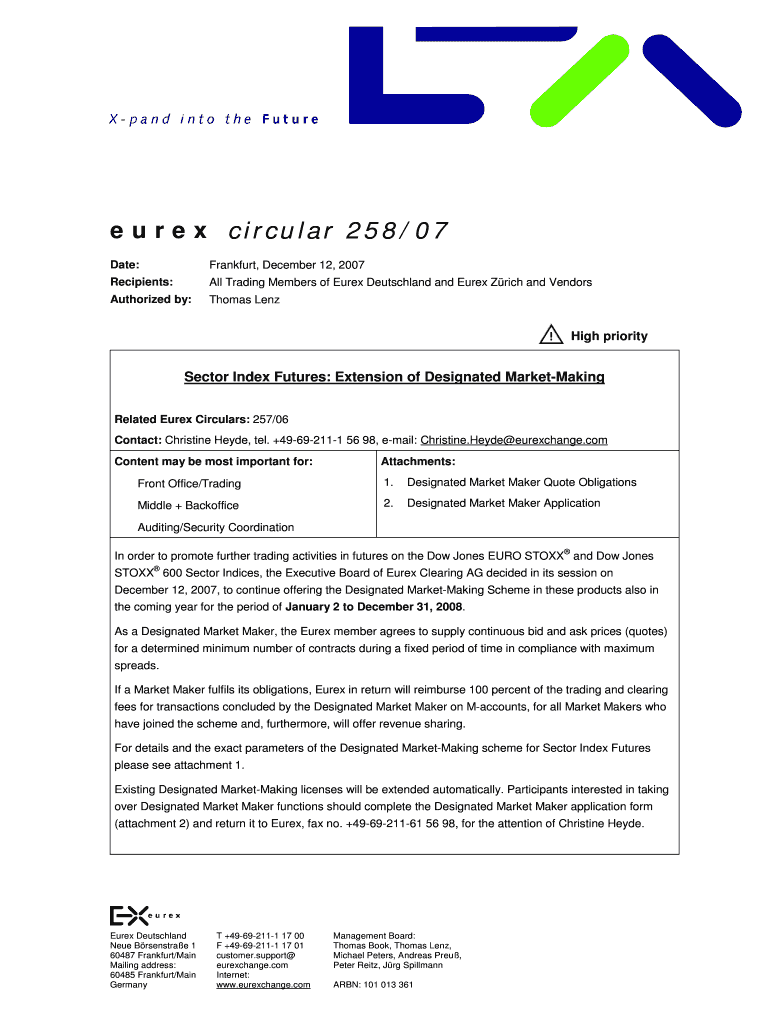 X-pand into the Future

eurex circular 258/07

Date: Frankfurt, December 12, 2007
Recipients: All Trading Members of Eurex Deutschland and Eurex Zürich and Vendors
Authorized by: Thomas Lenz

High priority

Sector Index Futures: Extension of Designated Market-Making

Related Eurex Circulars: 257/06

Contact: Christine Heyde, tel. +49-69-211-1 56 98, e-mail: Christine.Heyde@eurexchange.com

| Content may be most important for: | Attachments: |
|---|---|
| Front Office/Trading | 1. Designated Market Maker Quote Obligations |
| Middle + Backoffice | 2. Designated Market Maker Application |
| Auditing/Security Coordination | |

In order to promote further trading activities in futures on the Dow Jones EURO STOXX® and Dow Jones STOXX® 600 Sector Indices, the Executive Board of Eurex Clearing AG decided in its session on December 12, 2007, to continue offering the Designated Market-Making Scheme in these products also in the coming year for the period of January 2 to December 31, 2008.

As a Designated Market Maker, the Eurex member agrees to supply continuous bid and ask prices (quotes) for a determined minimum number of contracts during a fixed period of time in compliance with maximum spreads.

If a Market Maker fulfils its obligations, Eurex in return will reimburse 100 percent of the trading and clearing fees for transactions concluded by the Designated Market Maker on M-accounts, for all Market Makers who have joined the scheme and, furthermore, will offer revenue sharing.

For details and the exact parameters of the Designated Market-Making scheme for Sector Index Futures please see attachment 1.

Existing Designated Market-Making licenses will be extended automatically. Participants interested in taking over Designated Market Maker functions should complete the Designated Market Maker application form (attachment 2) and return it to Eurex, fax no. +49-69-211-61 56 98, for the attention of Christine Heyde.

eurex

Eurex Deutschland
Neue Börsenstraße 1
60487 Frankfurt/Main
Mailing address:
60485 Frankfurt/Main
Germany

T +49-69-211-1 17 00
F +49-69-211-1 17 01
customer.support@
eurexchange.com
Internet:
www.eurexchange.com

Management Board:
Thomas Book, Thomas Lenz,
Michael Peters, Andreas Preuß,
Peter Reitz, Jürg Spillmann

ARBN: 101 013 361